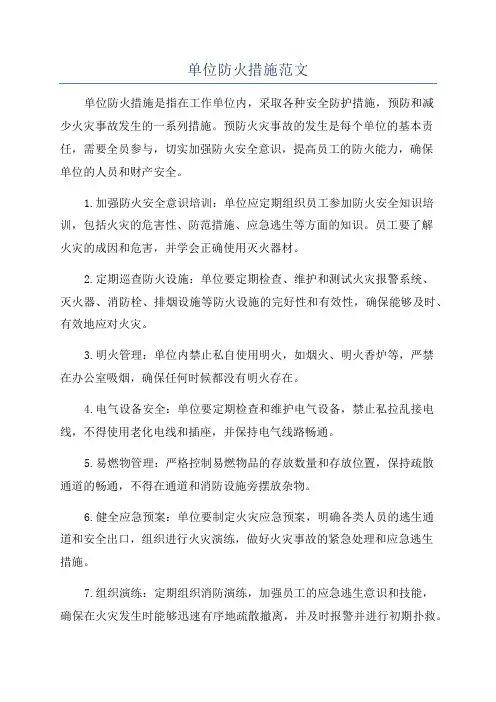 单位防火措施范文

单位防火措施是指在工作单位内，采取各种安全防护措施，预防和减少火灾事故发生的一系列措施。预防火灾事故的发生是每个单位的基本责任，需要全员参与，切实加强防火安全意识，提高员工的防火能力，确保单位的人员和财产安全。

1.加强防火安全意识培训：单位应定期组织员工参加防火安全知识培训，包括火灾的危害性、防范措施、应急逃生等方面的知识。员工要了解火灾的成因和危害，并学会正确使用灭火器材。

2.定期巡查防火设施：单位要定期检查、维护和测试火灾报警系统、灭火器、消防栓、排烟设施等防火设施的完好性和有效性，确保能够及时、有效地应对火灾。

3.明火管理：单位内禁止私自使用明火，如烟火、明火香炉等，严禁在办公室吸烟，确保任何时候都没有明火存在。

4.电气设备安全：单位要定期检查和维护电气设备，禁止私拉乱接电线，不得使用老化电线和插座，并保持电气线路畅通。

5.易燃物管理：严格控制易燃物品的存放数量和存放位置，保持疏散通道的畅通，不得在通道和消防设施旁摆放杂物。

6.健全应急预案：单位要制定火灾应急预案，明确各类人员的逃生通道和安全出口，组织进行火灾演练，做好火灾事故的紧急处理和应急逃生措施。

7.组织演练：定期组织消防演练，加强员工的应急逃生意识和技能，确保在火灾发生时能够迅速有序地疏散撤离，并及时报警并进行初期扑救。